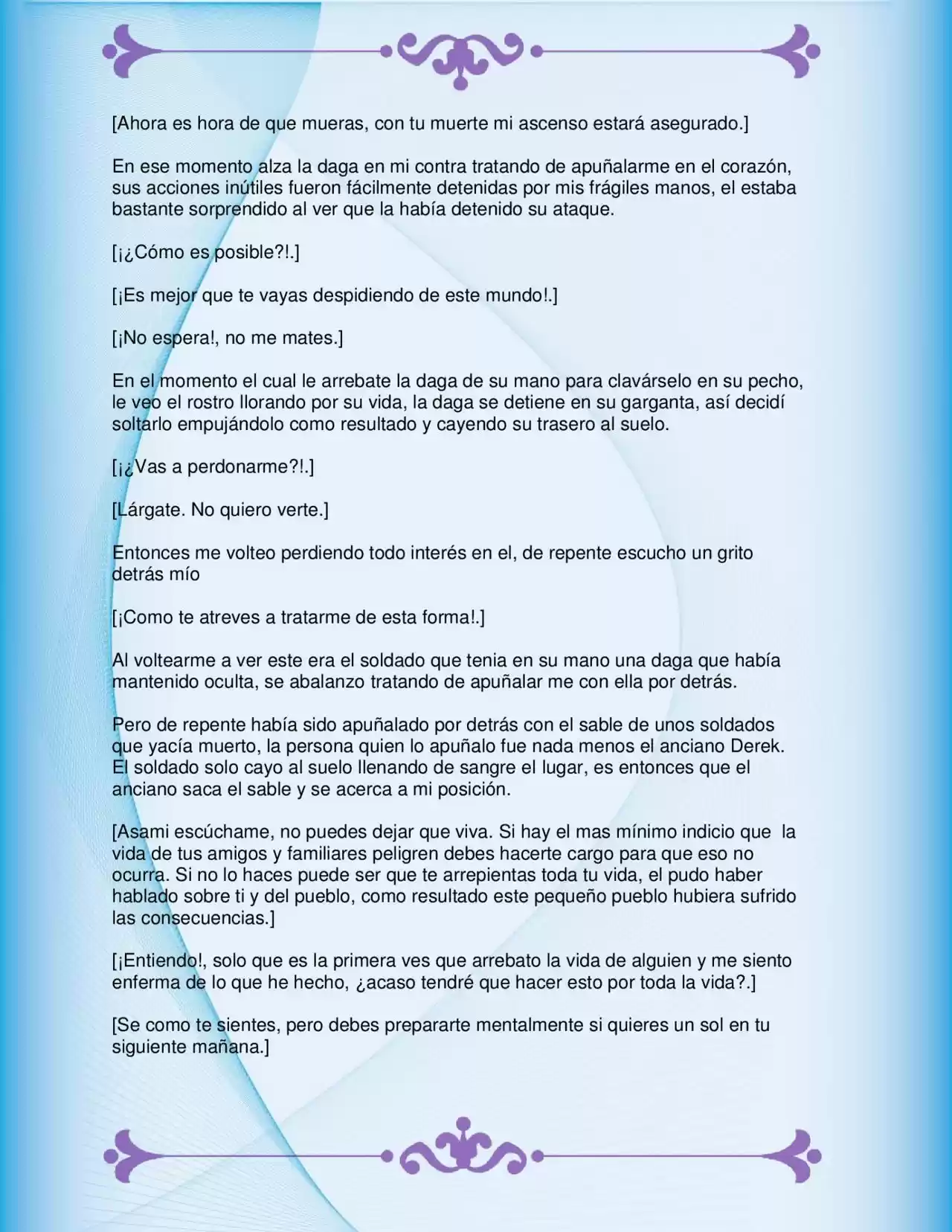 [Ahora es hora de que mueras, con tu muerte mi ascenso estará asegurado.]

En ese momento alza la daga en mi contra tratando de apuñalarme en el corazón, sus acciones inútiles fueron fácilmente detenidas por mis frágiles manos, el estaba bastante sorprendido al ver que la había detenido su ataque.

[¡¿Cómo es posible?!.]

[¡Es mejor que te vayas despidiendo de este mundo!.]

[¡No espera!, no me mates.]

En el momento el cual le arrebate la daga de su mano para clavárselo en su pecho, le veo el rostro llorando por su vida, la daga se detiene en su garganta, así decidí soltarlo empujándolo como resultado y cayendo su trasero al suelo.

[¡¿Vas a perdonarme?!.]

[Lárgate. No quiero verte.]

Entonces me volteo perdiendo todo interés en el, de repente escucho un grito detrás mío

[¡Como te atreves a tratarme de esta forma!.]

Al voltearme a ver este era el soldado que tenia en su mano una daga que había mantenido oculta, se abalanzo tratando de apuñalar me con ella por detrás.

Pero de repente había sido apuñalado por detrás con el sable de unos soldados que yacía muerto, la persona quien lo apuñalo fue nada menos el anciano Derek. El soldado solo cayo al suelo llenando de sangre el lugar, es entonces que el anciano saca el sable y se acerca a mi posición.

[Asami escúchame, no puedes dejar que viva. Si hay el mas mínimo indicio que la vida de tus amigos y familiares peligren debes hacerte cargo para que eso no ocurra. Si no lo haces puede ser que te arrepientas toda tu vida, el pudo haber hablado sobre ti y del pueblo, como resultado este pequeño pueblo hubiera sufrido las consecuencias.]

[¡Entiendo!, solo que es la primera ves que arrebato la vida de alguien y me siento enferma de lo que he hecho, ¿acaso tendré que hacer esto por toda la vida?.]

[Se como te sientes, pero debes prepararte mentalmente si quieres un sol en tu siguiente mañana.]